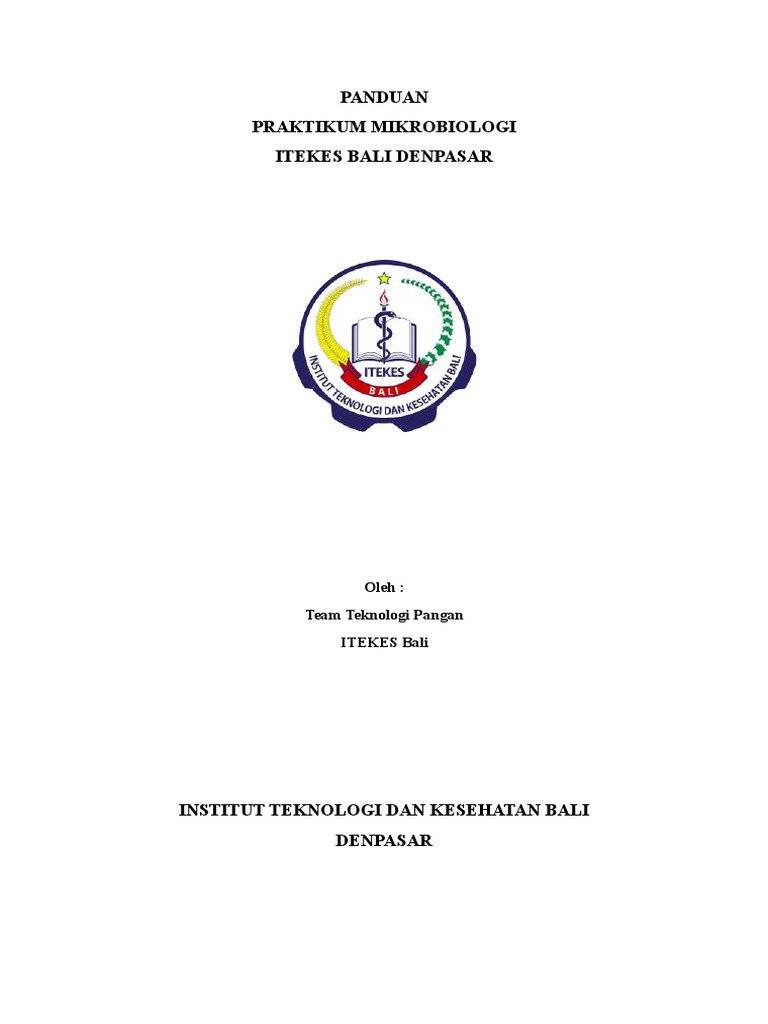 PANDUAN
PRAKTIKUM MIKROBIOLOGI
ITEKES BALI DENPASAR

ITEKES
BALI
INSTITUT TEKNOLOGI DAN KESEHATAN BALI

Oleh :
Team Teknologi Pangan
ITEKES Bali

INSTITUT TEKNOLOGI DAN KESEHATAN BALI
DENPASAR